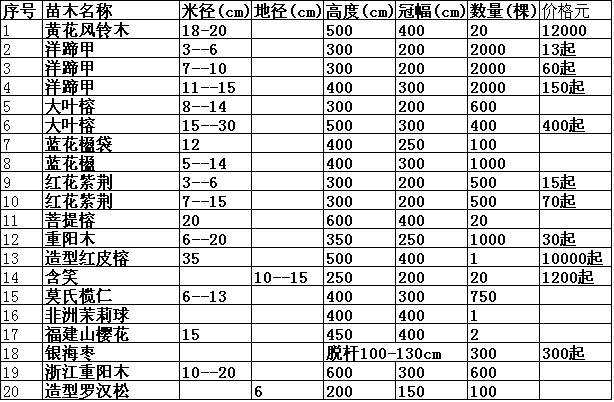 | 序号 | 苗木名称 | 米径(cm) | 地径(cm) | 高度(cm) | 冠幅(cm) | 数量(棵) | 价格元 |
|---|---|---|---|---|---|---|---|
| 1 | 黄花风铃木 | 18-20 | | 500 | 400 | 20 | 12000 |
| 2 | 洋蹄甲 | 3--6 | | 300 | 200 | 2000 | 13起 |
| 3 | 洋蹄甲 | 7--10 | | 300 | 200 | 2000 | 60起 |
| 4 | 洋蹄甲 | 11--15 | | 400 | 300 | 2000 | 150起 |
| 5 | 大叶榕 | 8--14 | | 300 | 200 | 600 | |
| 6 | 大叶榕 | 15--30 | | 500 | 300 | 400 | 400起 |
| 7 | 蓝花楹袋 | 12 | | 400 | 250 | 100 | |
| 8 | 蓝花楹 | 5--14 | | 400 | 300 | 1000 | |
| 9 | 红花紫荆 | 3--6 | | 300 | 200 | 500 | 15起 |
| 10 | 红花紫荆 | 7--15 | | 300 | 200 | 500 | 70起 |
| 11 | 菩提榕 | 20 | | 600 | 400 | 20 | |
| 12 | 重阳木 | 6--20 | | 350 | 250 | 1000 | 30起 |
| 13 | 造型红皮榕 | 35 | | 500 | 400 | 1 | 10000起 |
| 14 | 含笑 | | 10--15 | 250 | 200 | 20 | 1200起 |
| 15 | 莫氏榄仁 | 6--13 | | 400 | 300 | 750 | |
| 16 | 非洲茉莉球 | | | 400 | 400 | 1 | |
| 17 | 福建山樱花 | 15 | | 450 | 400 | 2 | |
| 18 | 银海枣 | | | 脱杆100-130cm | | 300 | 300起 |
| 19 | 浙江重阳木 | 10--20 | | 600 | 300 | 600 | |
| 20 | 造型罗汉松 | | 6 | 200 | 150 | 100 | |